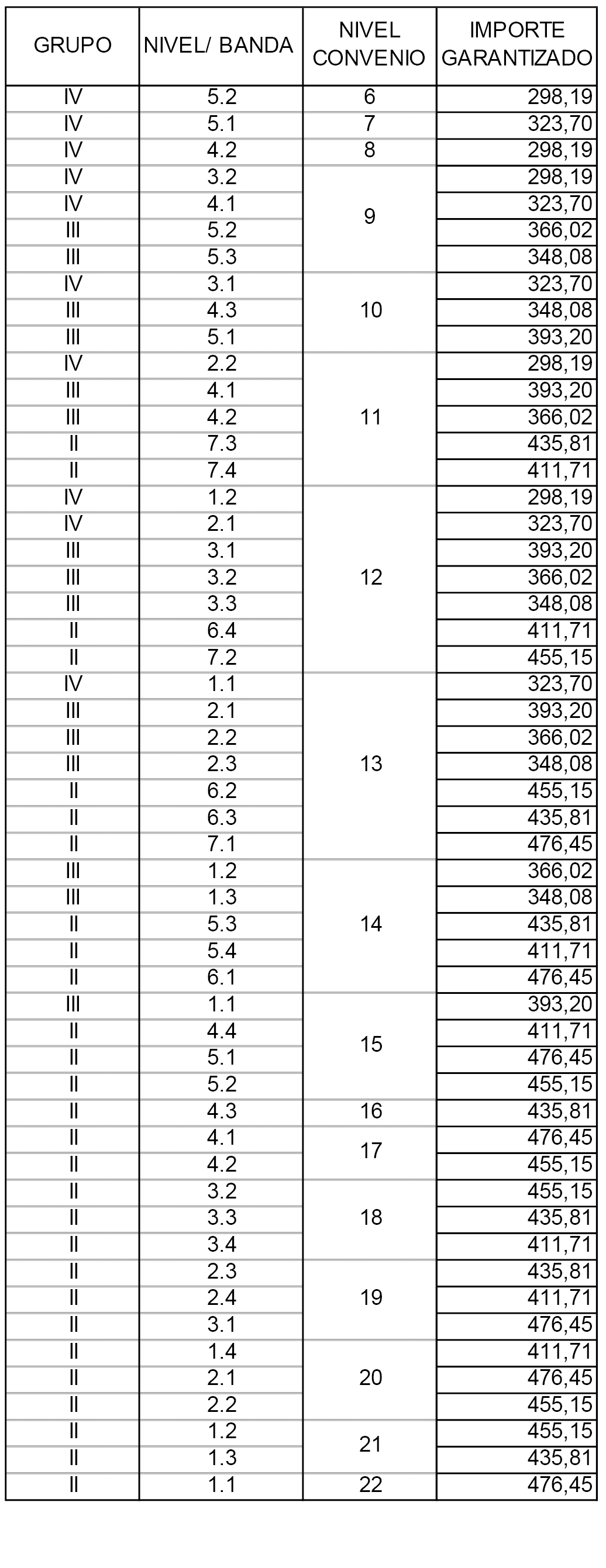 | GRUPO | NIVEL/ BANDA | NIVEL CONVENIO | IMPORTE GARANTIZADO |
|---|---|---|---|
| IV | 5.2 | 6 | 298,19 |
| IV | 5.1 | 7 | 323,70 |
| IV | 4.2 | 8 | 298,19 |
| IV | 3.2 | 9 | 298,19 |
| IV | 4.1 | | 323,70 |
| III | 5.2 | | 366,02 |
| III | 5.3 | | 348,08 |
| IV | 3.1 | 10 | 323,70 |
| III | 4.3 | | 348,08 |
| III | 5.1 | | 393,20 |
| IV | 2.2 | 11 | 298,19 |
| III | 4.1 | | 393,20 |
| III | 4.2 | | 366,02 |
| II | 7.3 | | 435,81 |
| II | 7.4 | | 411,71 |
| IV | 1.2 | 12 | 298,19 |
| IV | 2.1 | | 323,70 |
| III | 3.1 | | 393,20 |
| III | 3.2 | | 366,02 |
| III | 3.3 | | 348,08 |
| II | 6.4 | | 411,71 |
| II | 7.2 | | 455,15 |
| IV | 1.1 | 13 | 323,70 |
| III | 2.1 | | 393,20 |
| III | 2.2 | | 366,02 |
| III | 2.3 | | 348,08 |
| II | 6.2 | | 455,15 |
| II | 6.3 | | 435,81 |
| II | 7.1 | | 476,45 |
| III | 1.2 | 14 | 366,02 |
| III | 1.3 | | 348,08 |
| II | 5.3 | | 435,81 |
| II | 5.4 | | 411,71 |
| II | 6.1 | | 476,45 |
| III | 1.1 | 15 | 393,20 |
| II | 4.4 | | 411,71 |
| II | 5.1 | | 476,45 |
| II | 5.2 | | 455,15 |
| II | 4.3 | 16 | 435,81 |
| II | 4.1 | 17 | 476,45 |
| II | 4.2 | | 455,15 |
| II | 3.2 | 18 | 455,15 |
| II | 3.3 | | 435,81 |
| II | 3.4 | | 411,71 |
| II | 2.3 | 19 | 435,81 |
| II | 2.4 | | 411,71 |
| II | 3.1 | | 476,45 |
| II | 1.4 | 20 | 411,71 |
| II | 2.1 | | 476,45 |
| II | 2.2 | | 455,15 |
| II | 1.2 | 21 | 455,15 |
| II | 1.3 | | 435,81 |
| II | 1.1 | 22 | 476,45 |